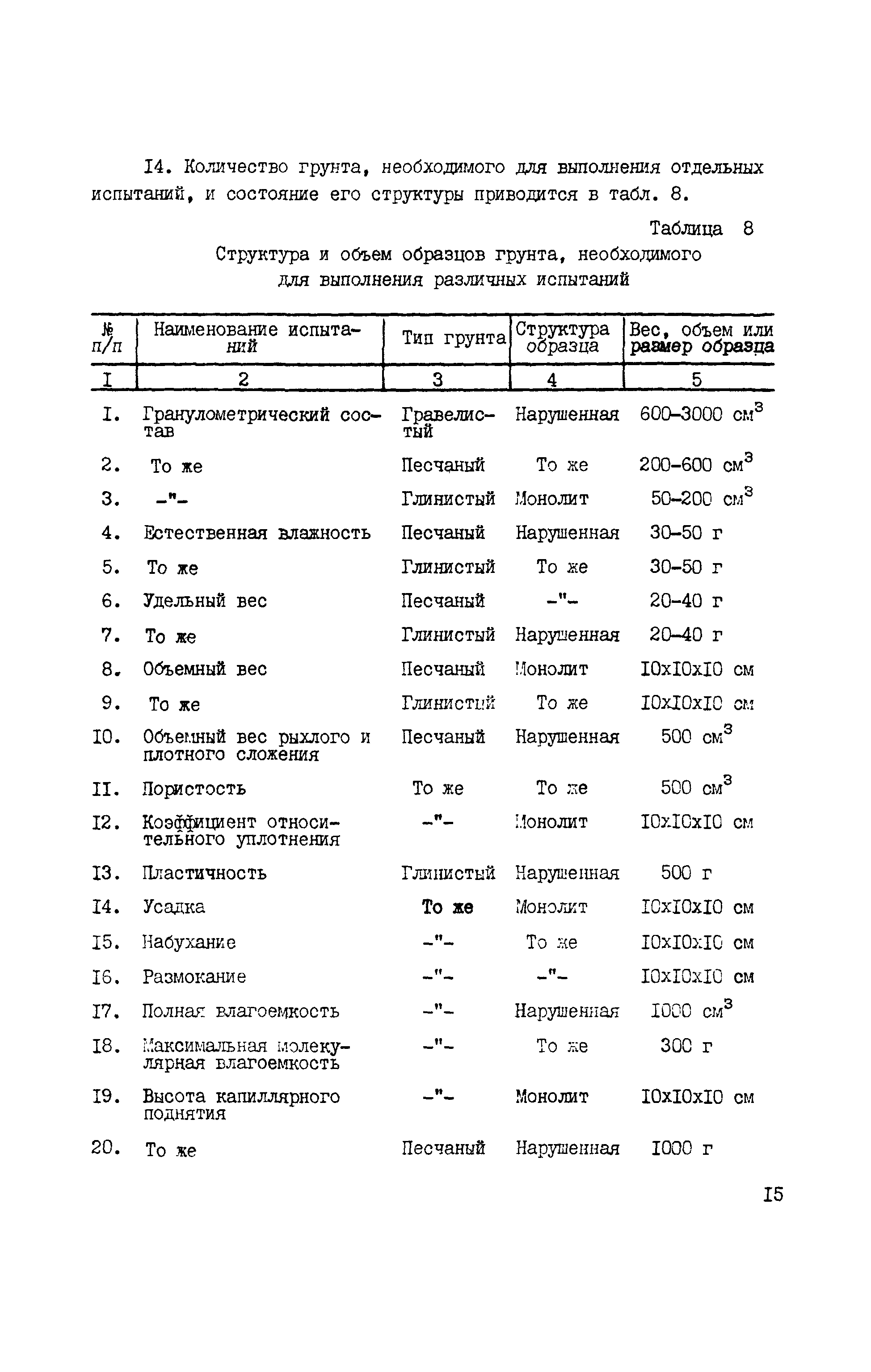 I4. Количество грунта, необходимого для выполнения отдельных испытаний, и состояние его структуры приводится в табл. 8.

Таблица 8

Структура и объем образцов грунта, необходимого для выполнения различных испытаний

| № п/п | Наименование испытаний | Тип грунта | Структура образца | Вес, объем или размер образца |
|---|---|---|---|---|
| I | 2 | 3 | 4 | 5 |
| I. | Гранулометрический состав | Гравелистый | Нарушенная | 600-3000 см$^3$ |
| 2. | То же | Песчаный | То же | 200-600 см$^3$ |
| 3. | -"- | Глинистый | Монолит | 50-200 см$^3$ |
| 4. | Естественная влажность | Песчаный | Нарушенная | 30-50 г |
| 5. | То же | Глинистый | То же | 30-50 г |
| 6. | Удельный вес | Песчаный | -"- | 20-40 г |
| 7. | То же | Глинистый | Нарушенная | 20-40 г |
| 8. | Объемный вес | Песчаный | Монолит | I0xI0xI0 см |
| 9. | То же | Глинистый | То же | I0xI0xI0 см |
| I0. | Объемный вес рыхлого и плотного сложения | Песчаный | Нарушенная | 500 см$^3$ |
| II. | Пористость | То же | То же | 500 см$^3$ |
| I2. | Коэффициент относительного уплотнения | -"- | Монолит | I0xI0xI0 см |
| I3. | Пластичность | Глинистый | Нарушенная | 500 г |
| I4. | Усадка | То же | Монолит | I0xI0xI0 см |
| I5. | Набухание | -"- | То же | I0xI0xI0 см |
| I6. | Размокание | -"- | -"- | I0xI0xI0 см |
| I7. | Полная влагоемкость | -"- | Нарушенная | I000 см$^3$ |
| I8. | Максимальная молекулярная влагоемкость | -"- | То же | 300 г |
| I9. | Высота капиллярного поднятия | -"- | Монолит | I0xI0xI0 см |
| 20. | То же | Песчаный | Нарушенная | I000 г |

I5